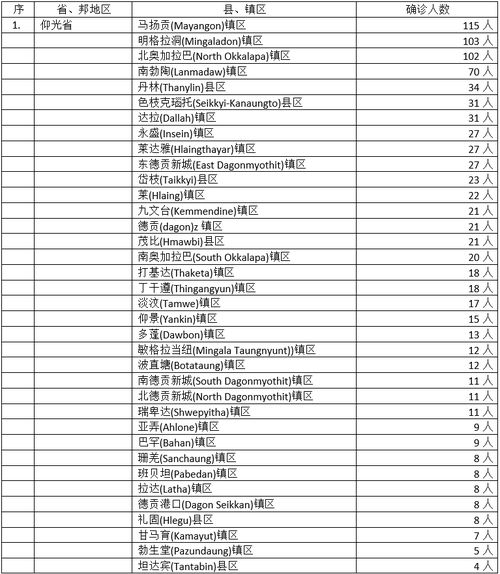 | 序 | 省、邦地区 | 县、镇区 | 确诊人数 |
|---|---|---|---|
| 1. | 仰光省 | 马扬贡(Mayangon)镇区 | 115 人 |
| | | 明格拉洞(Mingaladon)镇区 | 103 人 |
| | | 北奥加拉巴(North Okkalapa)镇区 | 102 人 |
| | | 南勃陶(Lanmadaw)镇区 | 70 人 |
| | | 丹林(Thanylin)县区 | 34 人 |
| | | 色枝克瑙托(Seikkyi-Kanaungto)县区 | 31 人 |
| | | 达拉(Dallah)镇区 | 31 人 |
| | | 永盛(Insein)镇区 | 27 人 |
| | | 莱达雅(Hlaingthayar)镇区 | 27 人 |
| | | 东德贡新城(East Dagonmyothit)镇区 | 27 人 |
| | | 岱枝(Taikkyi)县区 | 23 人 |
| | | 莱(Hlaing)镇区 | 22 人 |
| | | 九文台(Kemmendine)镇区 | 21 人 |
| | | 德贡(dagon)z 镇区 | 21 人 |
| | | 茂比(Hmawbi)县区 | 21 人 |
| | | 南奥加拉巴(South Okkalapa)镇区 | 20 人 |
| | | 打基达(Thaketa)镇区 | 18 人 |
| | | 丁干遵(Thingangyun)镇区 | 18 人 |
| | | 淡汶(Tamwe)镇区 | 17 人 |
| | | 仰景(Yankin)镇区 | 15 人 |
| | | 多蓬(Dawbon)镇区 | 13 人 |
| | | 敏格拉当纽(Mingala Taungnyunt))镇区 | 12 人 |
| | | 波直塘(Botataung)镇区 | 12 人 |
| | | 南德贡新城(South Dagonmyothit)镇区 | 11 人 |
| | | 北德贡新城(North Dagonmyothit)镇区 | 11 人 |
| | | 瑞卑达(Shwepyitha)镇区 | 11 人 |
| | | 亚弄(Ahlone)镇区 | 9 人 |
| | | 巴罕(Bahan)镇区 | 9 人 |
| | | 珊羌(Sanchaung)镇区 | 8 人 |
| | | 班贝坦(Pabedan)镇区 | 8 人 |
| | | 拉达(Latha)镇区 | 8 人 |
| | | 德贡港口(Dagon Seikkan)镇区 | 8 人 |
| | | 礼固(Hlegu)县区 | 8 人 |
| | | 甘马育(Kamayut)镇区 | 7 人 |
| | | 勃生堂(Pazundaung)镇区 | 5 人 |
| | | 坦达宾(Tantabin)县区 | 4 人 |